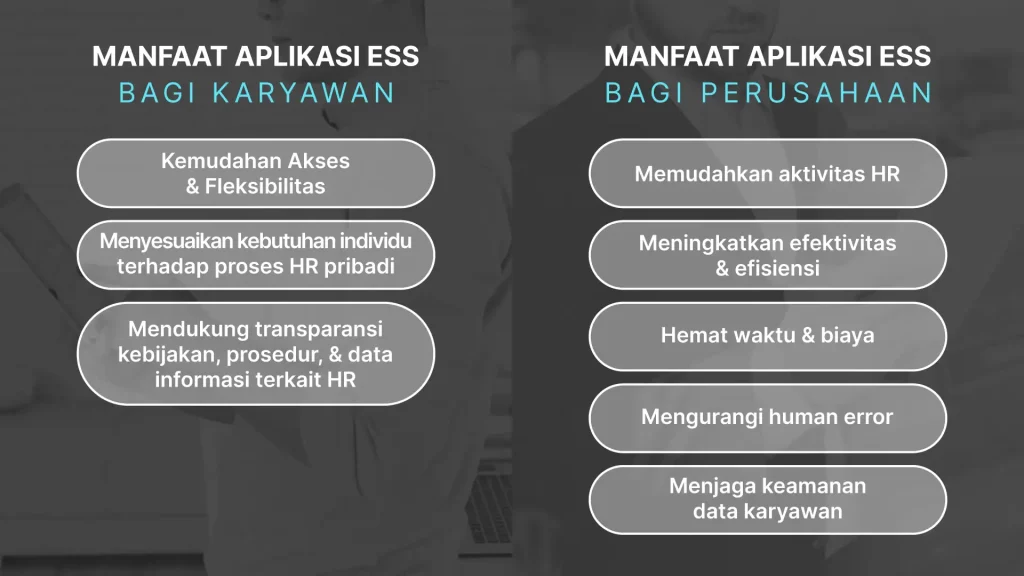 MANFAAT APLIKASI ESS
BAGI KARYAWAN

Kemudahan Akses & Fleksibilitas

Menyesuaikan kebutuhan individu terhadap proses HR pribadi

Mendukung transparansi kebijakan, prosedur, & data informasi terkait HR

MANFAAT APLIKASI ESS
BAGI PERUSAHAAN

Memudahkan aktivitas HR

Meningkatkan efektivitas & efisiensi

Hemat waktu & biaya

Mengurangi human error

Menjaga keamanan data karyawan